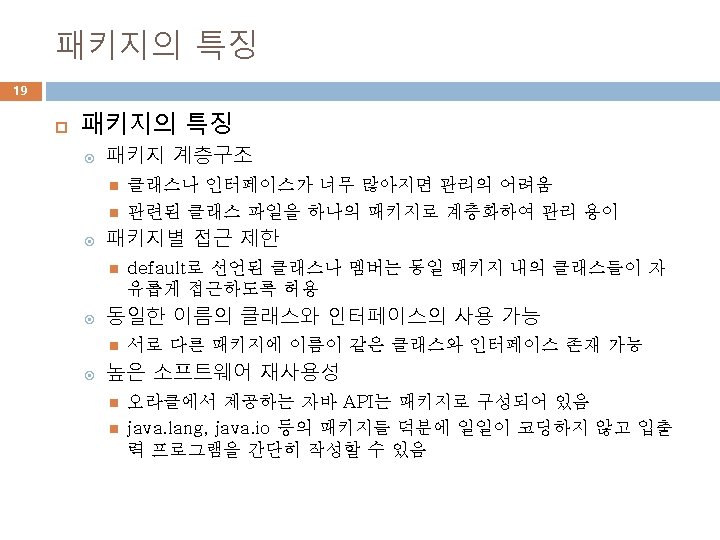 패키지의 특징

19

패키지의 특징

패키지 계층구조

클래스나 인터페이스가 너무 많아지면 관리의 어려움

관련된 클래스 파일을 하나의 패키지로 계층화하여 관리 용이

패키지별 접근 제한

default로 선언된 클래스나 멤버는 동일 패키지 내의 클래스들이 자유롭게 접근하도록 허용

동일한 이름의 클래스와 인터페이스의 사용 가능

서로 다른 패키지에 이름이 같은 클래스와 인터페이스 존재 가능

높은 소프트웨어 재사용성

오라클에서 제공하는 자바 API는 패키지로 구성되어 있음

java.lang, java.io 등의 패키지들 덕분에 일일이 코딩하지 않고 입출력 프로그램을 간단히 작성할 수 있음